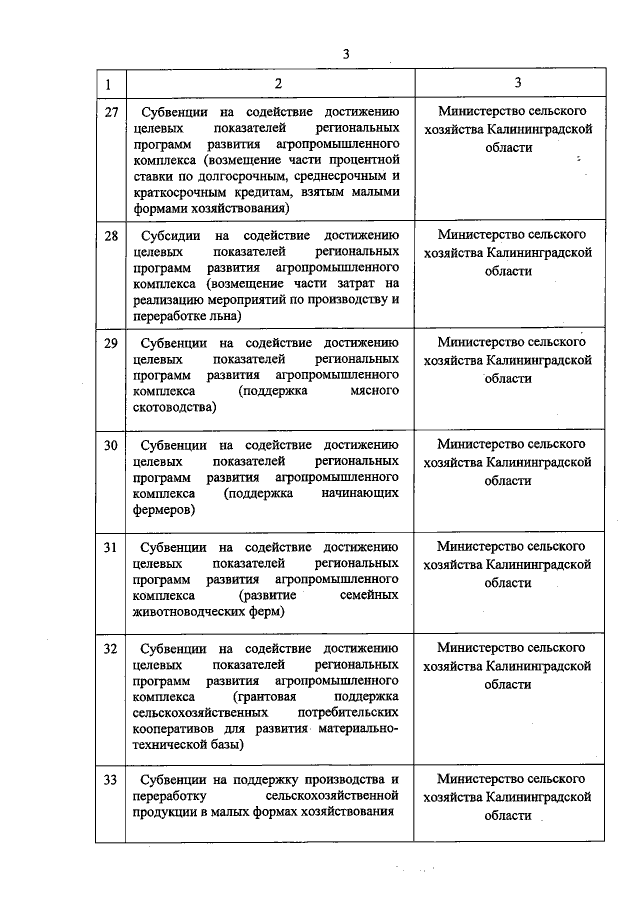 3

| 1 | 2 | 3 |
|---|---|---|
| 27 | Субвенции на содействие достижению целевых показателей региональных программ развития агропромышленного комплекса (возмещение части процентной ставки по долгосрочным, среднесрочным и краткосрочным кредитам, взятым малыми формами хозяйствования) | Министерство сельского хозяйства Калининградской области |
| 28 | Субсидии на содействие достижению целевых показателей региональных программ развития агропромышленного комплекса (возмещение части затрат на реализацию мероприятий по производству и переработке льна) | Министерство сельского хозяйства Калининградской области |
| 29 | Субвенции на содействие достижению целевых показателей региональных программ развития агропромышленного комплекса (поддержка мясного скотоводства) | Министерство сельского хозяйства Калининградской области |
| 30 | Субвенции на содействие достижению целевых показателей региональных программ развития агропромышленного комплекса (поддержка начинающих фермеров) | Министерство сельского хозяйства Калининградской области |
| 31 | Субвенции на содействие достижению целевых показателей региональных программ развития агропромышленного комплекса (развитие семейных животноводческих ферм) | Министерство сельского хозяйства Калининградской области |
| 32 | Субвенции на содействие достижению целевых показателей региональных программ развития агропромышленного комплекса (грантовая поддержка сельскохозяйственных потребительских кооперативов для развития материально-технической базы) | Министерство сельского хозяйства Калининградской области |
| 33 | Субвенции на поддержку производства и переработку сельскохозяйственной продукции в малых формах хозяйствования | Министерство сельского хозяйства Калининградской области |